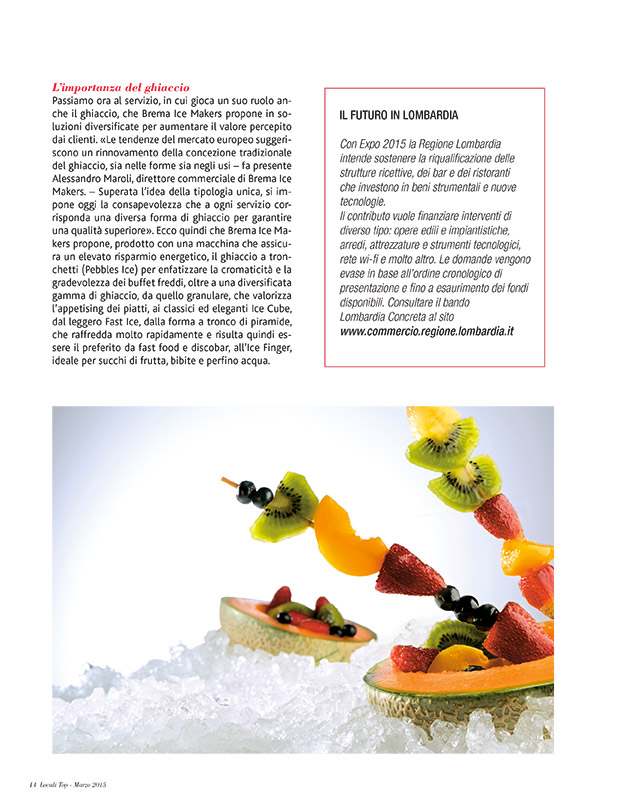 L'importanza del ghiaccio

Passiamo ora al servizio, in cui gioca un suo ruolo anche il ghiaccio, che Brema Ice Makers propone in soluzioni diversificate per aumentare il valore percepito dai clienti. «Le tendenze del mercato europeo suggeriscono un rinnovamento della concezione tradizionale del ghiaccio, sia nelle forme sia negli usi – fa presente Alessandro Maroli, direttore commerciale di Brema Ice Makers. – Superata l'idea della tipologia unica, si impone oggi la consapevolezza che a ogni servizio corrisponda una diversa forma di ghiaccio per garantire una qualità superiore». Ecco quindi che Brema Ice Makers propone, prodotto con una macchina che assicura un elevato risparmio energetico, il ghiaccio a tronchetti (Pebbles Ice) per enfatizzare la cromaticità e la gradevolezza dei buffet freddi, oltre a una diversificata gamma di ghiaccio, da quello granulare, che valorizza l'appetising dei piatti, ai classici ed eleganti Ice Cube, dal leggero Fast Ice, dalla forma a tronco di piramide, che raffredda molto rapidamente e risulta quindi essere il preferito da fast food e discobar, all'Ice Finger, ideale per succhi di frutta, bibite e perfino acqua.

IL FUTURO IN LOMBARDIA

Con Expo 2015 la Regione Lombardia intende sostenere la riqualificazione delle strutture ricettive, dei bar e dei ristoranti che investono in beni strumentali e nuove tecnologie.
Il contributo vuole finanziare interventi di diverso tipo: opere edili e impiantistiche, arredi, attrezzature e strumenti tecnologici, rete wi-fi e molto altro. Le domande vengono evase in base all'ordine cronologico di presentazione e fino a esaurimento dei fondi disponibili. Consultare il bando Lombardia Concreta al sito
www.commercio.regione.lombardia.it

14 Locali Top - Marzo 2015